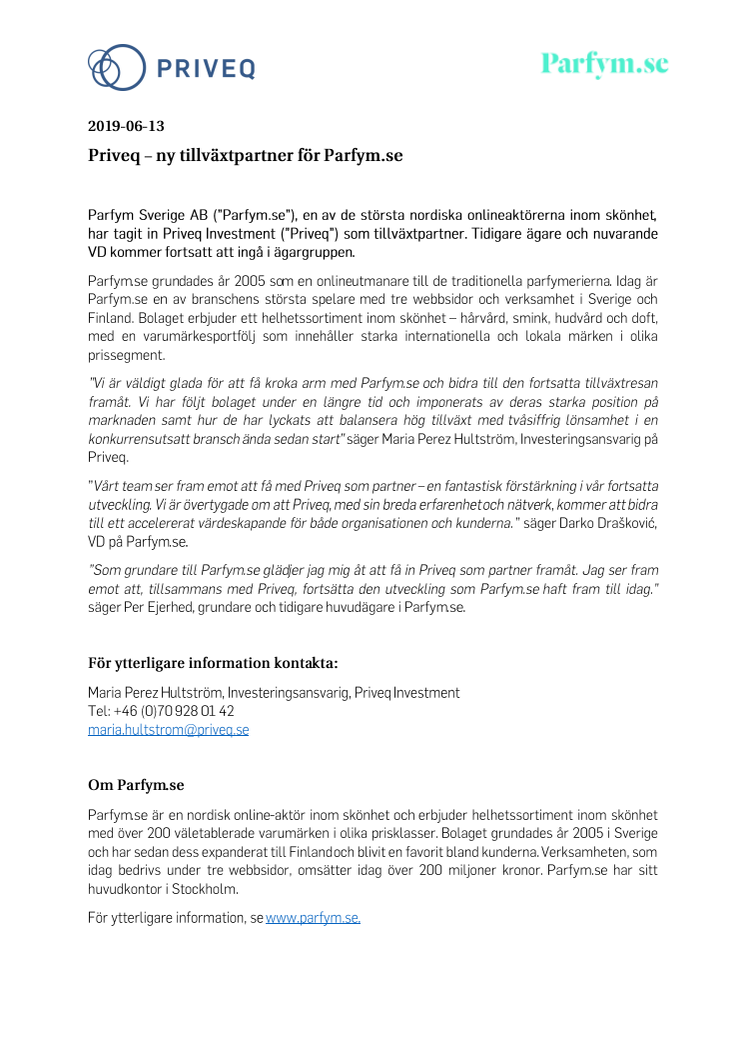 PRIVEQ

Parfym.se

2019-06-13

Priveq – ny tillväxtpartner för Parfym.se

Parfym Sverige AB ("Parfym.se"), en av de största nordiska onlineaktörerna inom skönhet, har tagit in Priveq Investment ("Priveq") som tillväxtpartner. Tidigare ägare och nuvarande VD kommer fortsatt att ingå i ägargruppen.

Parfym.se grundades år 2005 som en onlineutmanare till de traditionella parfymerierna. Idag är Parfym.se en av branschens största spelare med tre webbsidor och verksamhet i Sverige och Finland. Bolaget erbjuder ett helhetssortiment inom skönhet – hårvård, smink, hudvård och doft, med en varumärkesportfölj som innehåller starka internationella och lokala märken i olika prissegment.

"Vi är väldigt glada för att få kroka arm med Parfym.se och bidra till den fortsatta tillväxtresan framåt. Vi har följt bolaget under en längre tid och imponerats av deras starka position på marknaden samt hur de har lyckats att balansera hög tillväxt med tvåsiffrig lönsamhet i en konkurrensutsatt bransch ända sedan start" säger Maria Perez Hultström, Investeringsansvarig på Priveq.

"Vårt team ser fram emot att få med Priveq som partner – en fantastisk förstärkning i vår fortsatta utveckling. Vi är övertygade om att Priveq, med sin breda erfarenhet och nätverk, kommer att bidra till ett accelererat värdeskapande för både organisationen och kunderna." säger Darko Drašković, VD på Parfym.se.

"Som grundare till Parfym.se glädjer jag mig åt att få in Priveq som partner framåt. Jag ser fram emot att, tillsammans med Priveq, fortsätta den utveckling som Parfym.se haft fram till idag." säger Per Ejerhed, grundare och tidigare huvudägare i Parfym.se.

För ytterligare information kontakta:

Maria Perez Hultström, Investeringsansvarig, Priveq Investment
Tel: +46 (0)70 928 01 42
maria.hultstrom@priveq.se

Om Parfym.se

Parfym.se är en nordisk online-aktör inom skönhet och erbjuder helhetssortiment inom skönhet med över 200 väletablerade varumärken i olika prisklasser. Bolaget grundades år 2005 i Sverige och har sedan dess expanderat till Finland och blivit en favorit bland kunderna. Verksamheten, som idag bedrivs under tre webbsidor, omsätter idag över 200 miljoner kronor. Parfym.se har sitt huvudkontor i Stockholm.

För ytterligare information, se www.parfym.se.